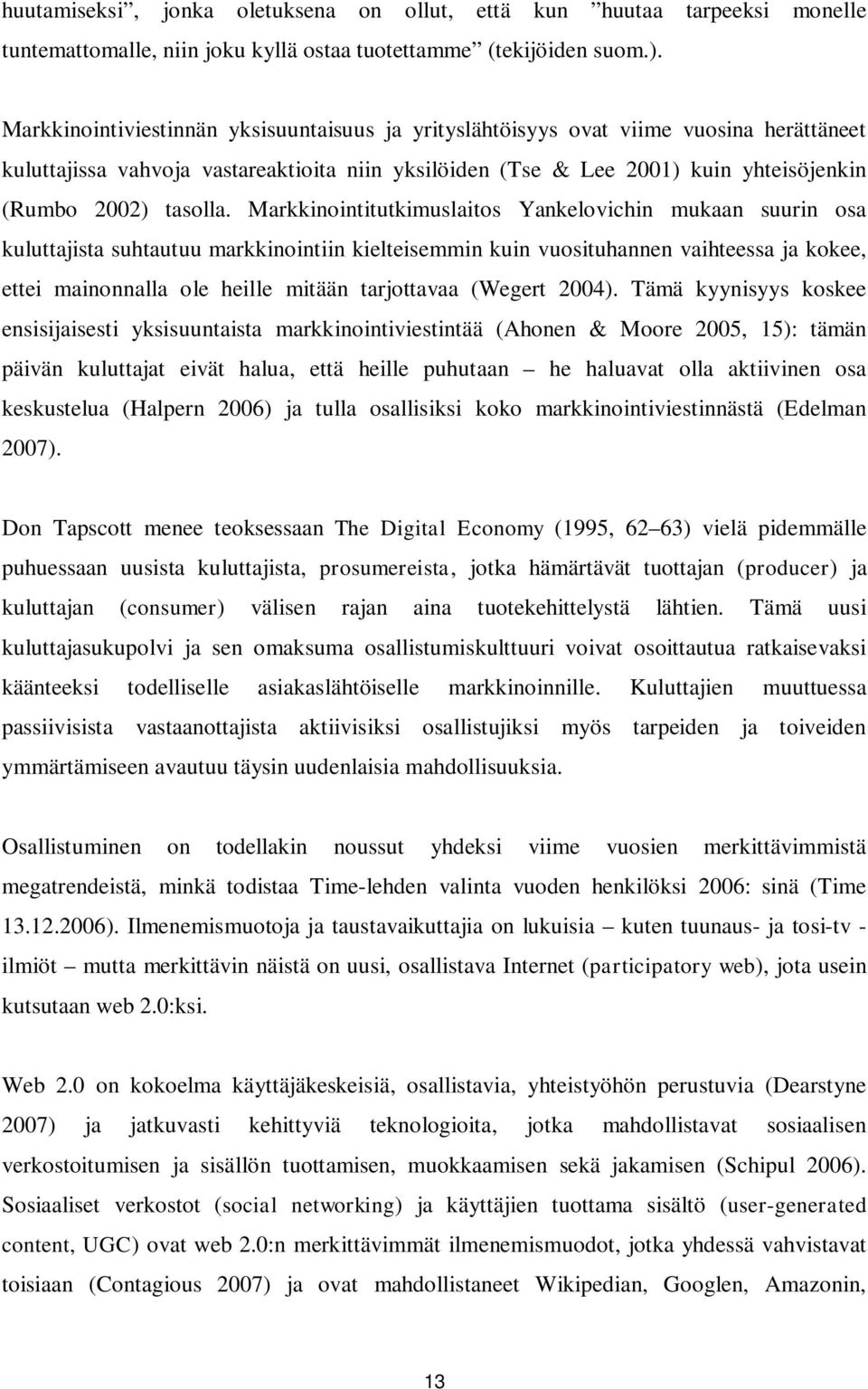 huutamiseksi”, jonka oletuksena on ollut, että kun ”huutaa tarpeeksi monelle tuntemattomalle, niin joku kyllä ostaa tuotettamme” (tekijöiden suom.).

Markkinointiviestinnän yksisuuntaisuus ja yrityslähtöisyys ovat viime vuosina herättäneet kuluttajissa vahvoja vastareaktioita niin yksilöiden (Tse & Lee 2001) kuin yhteisöjenkin (Rumbo 2002) tasolla. Markkinointitutkimuslaitos Yankelovichin mukaan suurin osa kuluttajista suhtautuu markkinointiin kielteisemmin kuin vuosituhannen vaihteessa ja kokee, ettei mainonnalla ole heille mitään tarjottavaa (Wegert 2004). Tämä kyynisyys koskee ensisijaisesti yksisuuntaista markkinointiviestintää (Ahonen & Moore 2005, 15): tämän päivän kuluttajat eivät halua, että heille puhutaan – he haluavat olla aktiivinen osa keskustelua (Halpern 2006) ja tulla osallisiksi koko markkinointiviestinnästä (Edelman 2007).

Don Tapscott menee teoksessaan The Digital Economy (1995, 62–63) vielä pidemmälle puhuessaan uusista kuluttajista, prosumereista, jotka hämärtävät tuottajan (producer) ja kuluttajan (consumer) välisen rajan aina tuotekehittelystä lähtien. Tämä uusi kuluttajasukupolvi ja sen omaksuma osallistumiskulttuuri voivat osoittautua ratkaisevaksi käänteeksi todelliselle asiakaslähtöiselle markkinoinnille. Kuluttajien muuttuessa passiivisista vastaanottajista aktiivisiksi osallistujiksi myös tarpeiden ja toiveiden ymmärtämiseen avautuu täysin uudenlaisia mahdollisuuksia.

Osallistuminen on todellakin noussut yhdeksi viime vuosien merkittävimmistä megatrendeistä, minkä todistaa Time-lehden valinta vuoden henkilöksi 2006: sinä (Time 13.12.2006). Ilmenemismuotoja ja taustavaikuttajia on lukuisia – kuten tuunaus- ja tosi-tv -ilmiöt – mutta merkittävin näistä on uusi, osallistava Internet (participatory web), jota usein kutsutaan web 2.0:ksi.

Web 2.0 on kokoelma käyttäjäkeskeisiä, osallistavia, yhteistyöhön perustuvia (Dearstyne 2007) ja jatkuvasti kehittyviä teknologioita, jotka mahdollistavat sosiaalisen verkostoitumisen ja sisällön tuottamisen, muokkaamisen sekä jakamisen (Schipul 2006). Sosiaaliset verkostot (social networking) ja käyttäjien tuottama sisältö (user-generated content, UGC) ovat web 2.0:n merkittävimmät ilmenemismuodot, jotka yhdessä vahvistavat toisiaan (Contagious 2007) ja ovat mahdollistaneet Wikipedian, Googlen, Amazonin,

13